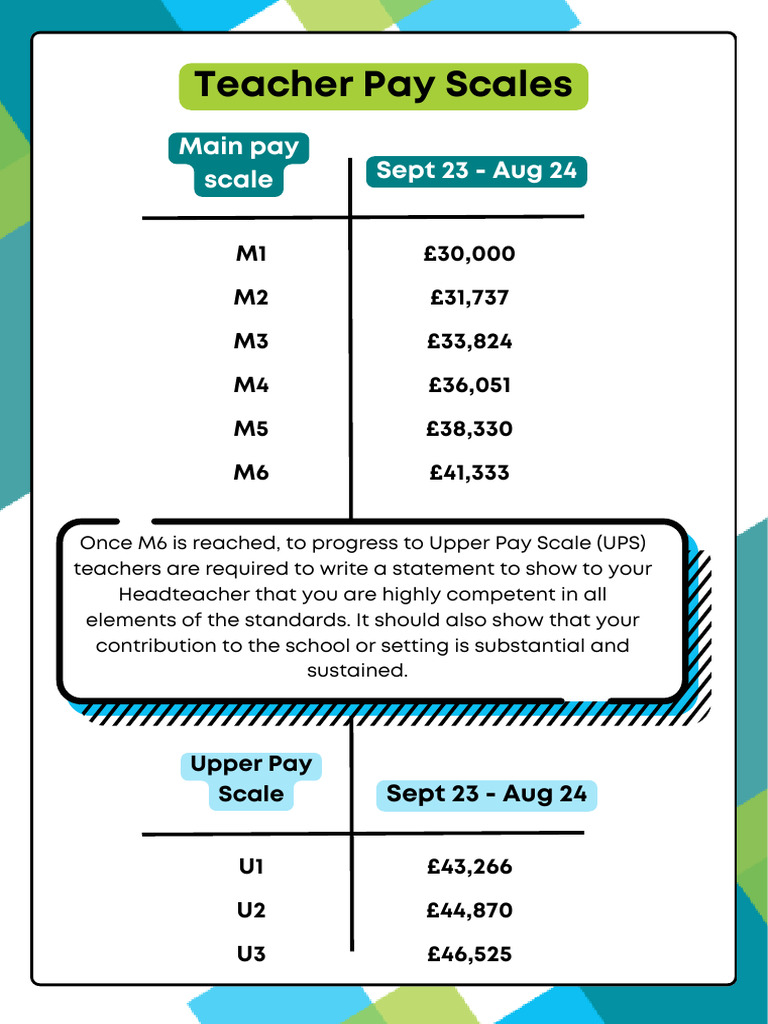 Teacher Pay Scales

| Main pay scale | Sept 23 - Aug 24 |
|---|---|
| M1 | £30,000 |
| M2 | £31,737 |
| M3 | £33,824 |
| M4 | £36,051 |
| M5 | £38,330 |
| M6 | £41,333 |

Once M6 is reached, to progress to Upper Pay Scale (UPS) teachers are required to write a statement to show to your Headteacher that you are highly competent in all elements of the standards. It should also show that your contribution to the school or setting is substantial and sustained.

| Upper Pay Scale | Sept 23 - Aug 24 |
|---|---|
| U1 | £43,266 |
| U2 | £44,870 |
| U3 | £46,525 |